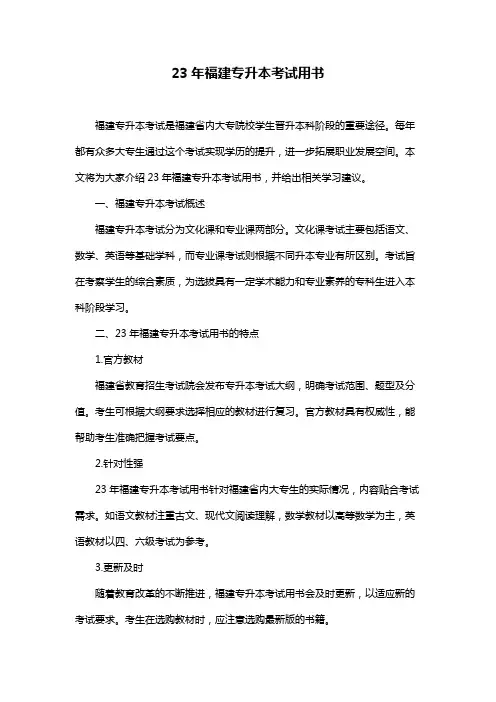 23 年福建专升本考试用书

福建专升本考试是福建省内大专院校学生晋升本科阶段的重要途径。每年都有众多大专生通过这个考试实现学历的提升，进一步拓展职业发展空间。本文将为大家介绍 23 年福建专升本考试用书，并给出相关学习建议。

一、福建专升本考试概述

福建专升本考试分为文化课和专业课两部分。文化课考试主要包括语文、数学、英语等基础学科，而专业课考试则根据不同升本专业有所区别。考试旨在考察学生的综合素质，为选拔具有一定学术能力和专业素养的专科生进入本科阶段学习。

二、23 年福建专升本考试用书的特点

1.官方教材

福建省教育招生考试院会发布专升本考试大纲，明确考试范围、题型及分值。考生可根据大纲要求选择相应的教材进行复习。官方教材具有权威性，能帮助考生准确把握考试要点。

2.针对性强

23 年福建专升本考试用书针对福建省内大专生的实际情况，内容贴合考试需求。如语文教材注重古文、现代文阅读理解，数学教材以高等数学为主，英语教材以四、六级考试为参考。

3.更新及时

随着教育改革的不断推进，福建专升本考试用书会及时更新，以适应新的考试要求。考生在选购教材时，应注意选购最新版的书籍。